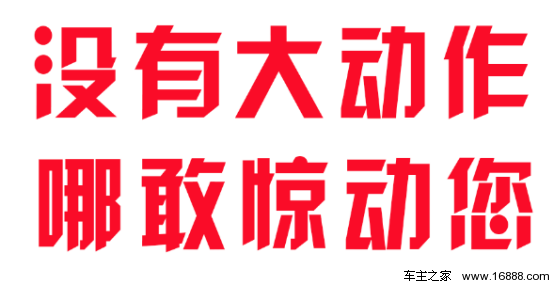 没有大动作
哪敢惊动您

车主之家 www.16888.com